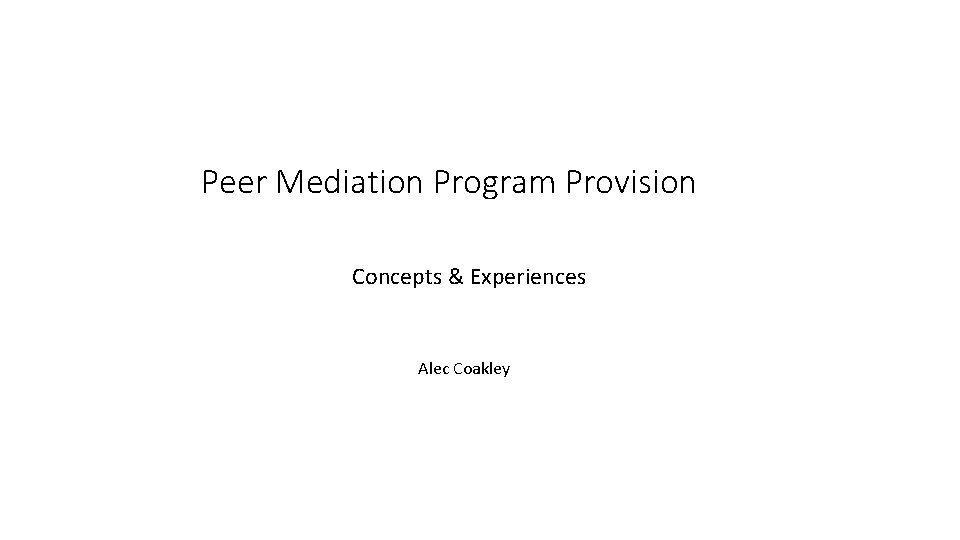 Peer Mediation Program Provision

Concepts & Experiences

Alec Coakley